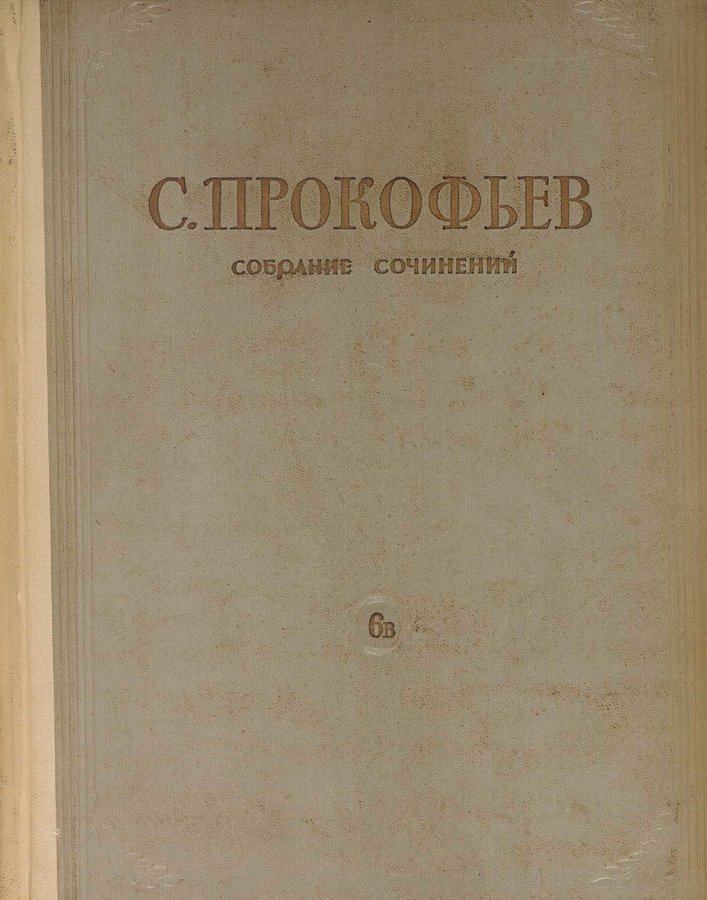 С. ПРОКОФЬЕВ

СОБРАНИЕ СОЧИНЕНИЙ

6в